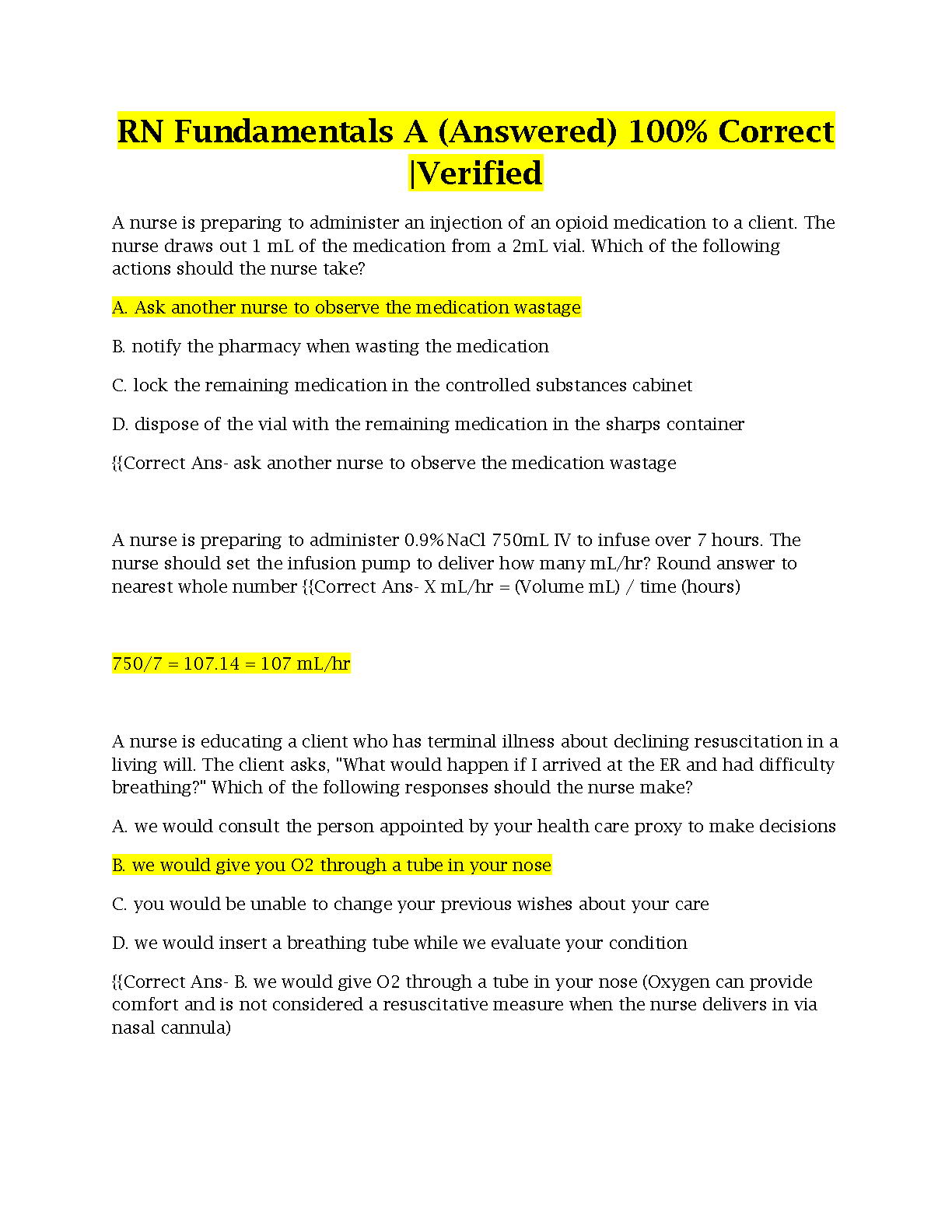 RN Fundamentals A (Answered) 100% Correct |Verified

A nurse is preparing to administer an injection of an opioid medication to a client. The nurse draws out 1 mL of the medication from a 2mL vial. Which of the following actions should the nurse take?

A. Ask another nurse to observe the medication wastage

B. notify the pharmacy when wasting the medication

C. lock the remaining medication in the controlled substances cabinet

D. dispose of the vial with the remaining medication in the sharps container

{{Correct Ans- ask another nurse to observe the medication wastage

A nurse is preparing to administer 0.9% NaCl 750mL IV to infuse over 7 hours. The nurse should set the infusion pump to deliver how many mL/hr? Round answer to nearest whole number {{Correct Ans- X mL/hr = (Volume mL) / time (hours)

750/7 = 107.14 = 107 mL/hr

A nurse is educating a client who has terminal illness about declining resuscitation in a living will. The client asks, "What would happen if I arrived at the ER and had difficulty breathing?" Which of the following responses should the nurse make?

A. we would consult the person appointed by your health care proxy to make decisions

B. we would give you O2 through a tube in your nose

C. you would be unable to change your previous wishes about your care

D. we would insert a breathing tube while we evaluate your condition

{{Correct Ans- B. we would give O2 through a tube in your nose (Oxygen can provide comfort and is not considered a resuscitative measure when the nurse delivers in via nasal cannula)